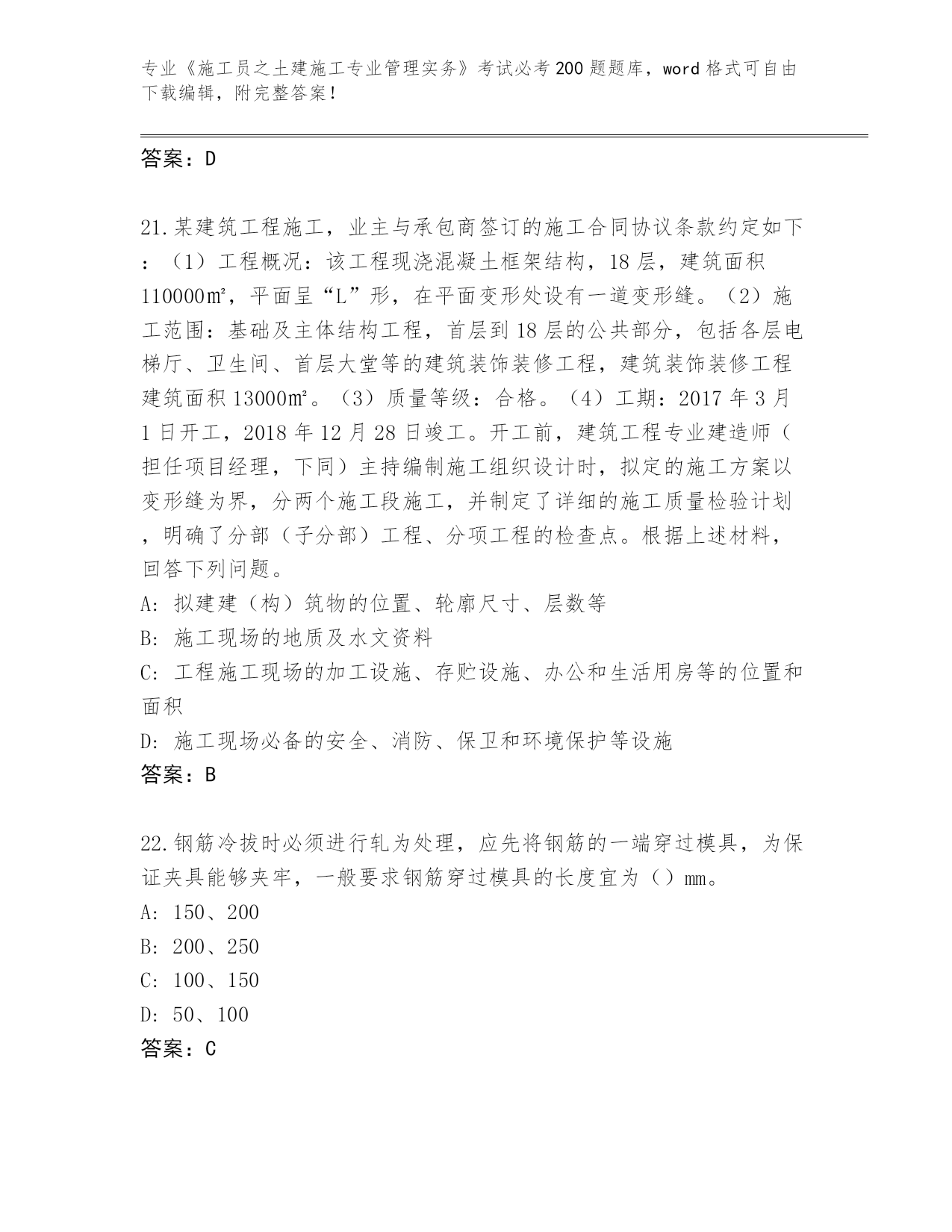 专业《施工员之土建施工专业管理实务》考试必考200题题库，word格式可自由下载编辑，附完整答案！

答案：D

21.某建筑工程施工，业主与承包商签订的施工合同协议条款约定如下：（1）工程概况：该工程现浇混凝土框架结构，18层，建筑面积110000㎡，平面呈“L”形，在平面变形处设有一道变形缝。（2）施工范围：基础及主体结构工程，首层到18层的公共部分，包括各层电梯厅、卫生间、首层大堂等的建筑装饰装修工程，建筑装饰装修工程建筑面积13000㎡。（3）质量等级：合格。（4）工期：2017年3月1日开工，2018年12月28日竣工。开工前，建筑工程专业建造师（担任项目经理，下同）主持编制施工组织设计时，拟定的施工方案以变形缝为界，分两个施工段施工，并制定了详细的施工质量检验计划，明确了分部（子分部）工程、分项工程的检查点。根据上述材料，回答下列问题。
A: 拟建建（构）筑物的位置、轮廓尺寸、层数等
B: 施工现场的地质及水文资料
C: 工程施工现场的加工设施、存贮设施、办公和生活用房等的位置和面积
D: 施工现场必备的安全、消防、保卫和环境保护等设施
答案：B

22.钢筋冷拔时必须进行轧为处理，应先将钢筋的一端穿过模具，为保证夹具能够夹牢，一般要求钢筋穿过模具的长度宜为（）mm。
A: 150、200
B: 200、250
C: 100、150
D: 50、100
答案：C